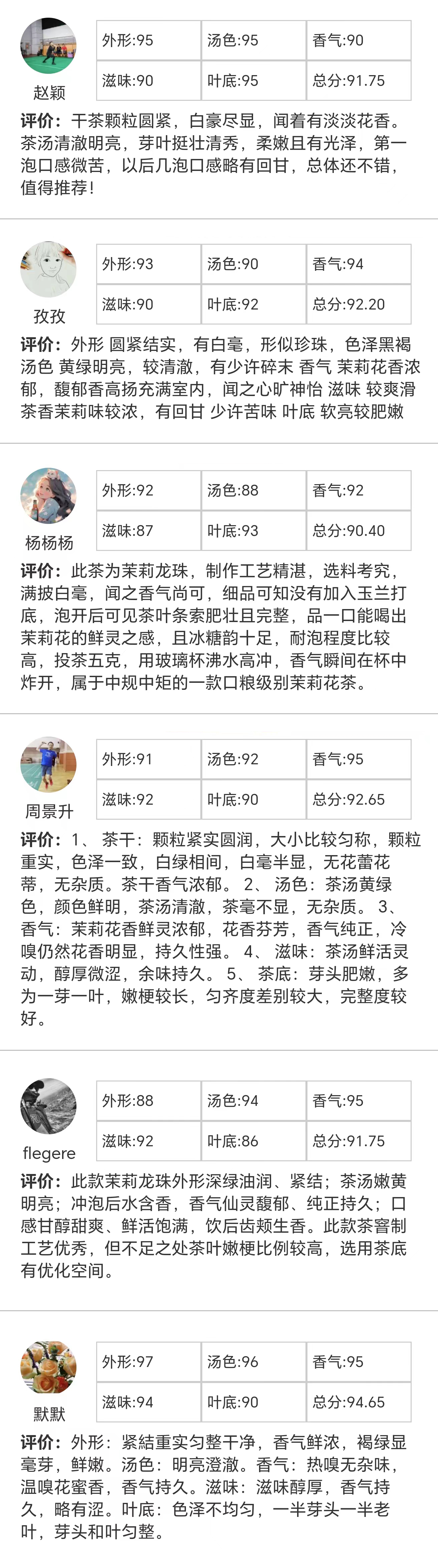 赵颖

| 外形:95 | 汤色:95 | 香气:90 |
|---|---|---|
| 滋味:90 | 叶底:95 | 总分:91.75 |

评价：干茶颗粒圆紧，白豪尽显，闻着有淡淡花香。茶汤清澈明亮，芽叶挺壮清秀，柔嫩且有光泽，第一泡口感微苦，以后几泡口感略有回甘，总体还不错，值得推荐！

孜孜

| 外形:93 | 汤色:90 | 香气:94 |
|---|---|---|
| 滋味:90 | 叶底:92 | 总分:92.20 |

评价：外形 圆紧结实，有白毫，形似珍珠，色泽黑褐 汤色 黄绿明亮，较清澈，有少许碎末 香气 茉莉花香浓郁，馥郁香高扬充满室内，闻之心旷神怡 滋味 较爽滑 茶香茉莉味较浓，有回甘 少许苦味 叶底 软亮较肥嫩

杨杨杨

| 外形:92 | 汤色:88 | 香气:92 |
|---|---|---|
| 滋味:87 | 叶底:93 | 总分:90.40 |

评价：此茶为茉莉龙珠，制作工艺精湛，选料考究，满披白毫，闻之香气尚可，细品可知没有加入玉兰打底，泡开后可见茶叶条索肥壮且完整，品一口能喝出茉莉花的鲜灵之感，且冰糖韵十足，耐泡程度比较高，投茶五克，用玻璃杯沸水高冲，香气瞬间在杯中炸开，属于中规中矩的一款口粮级别茉莉花茶。

周景升

| 外形:91 | 汤色:92 | 香气:95 |
|---|---|---|
| 滋味:92 | 叶底:90 | 总分:92.65 |

评价：1、 茶干：颗粒紧实圆润，大小比较匀称，颗粒重实，色泽一致，白绿相间，白毫半显，无花蕾花蒂，无杂质。茶干香气浓郁。 2、 汤色：茶汤黄绿色，颜色鲜明，茶汤清澈，茶毫不显，无杂质。 3、 香气：茉莉花香鲜灵浓郁，花香芬芳，香气纯正，冷嗅仍然花香明显，持久性强。 4、 滋味：茶汤鲜活灵动，醇厚微涩，余味持久。 5、 茶底：芽头肥嫩，多为一芽一叶，嫩梗较长，匀齐度差别较大，完整度较好。

flegere

| 外形:88 | 汤色:94 | 香气:95 |
|---|---|---|
| 滋味:92 | 叶底:86 | 总分:91.75 |

评价：此款茉莉龙珠外形深绿油润、紧结；茶汤嫩黄明亮；冲泡后水含香，香气仙灵馥郁、纯正持久；口感甘醇甜爽、鲜活饱满，饮后齿颊生香。此款茶窨制工艺优秀，但不足之处茶叶嫩梗比例较高，选用茶底有优化空间。

默默

| 外形:97 | 汤色:96 | 香气:95 |
|---|---|---|
| 滋味:94 | 叶底:90 | 总分:94.65 |

评价：外形：紧结重实匀整干净，香气鲜浓，褐绿显毫芽，鲜嫩。汤色：明亮澄澈。香气：热嗅无杂味，温嗅花蜜香，香气持久。滋味：滋味醇厚，香气持久，略有涩。叶底：色泽不均匀，一半芽头一半老叶，芽头和叶匀整。